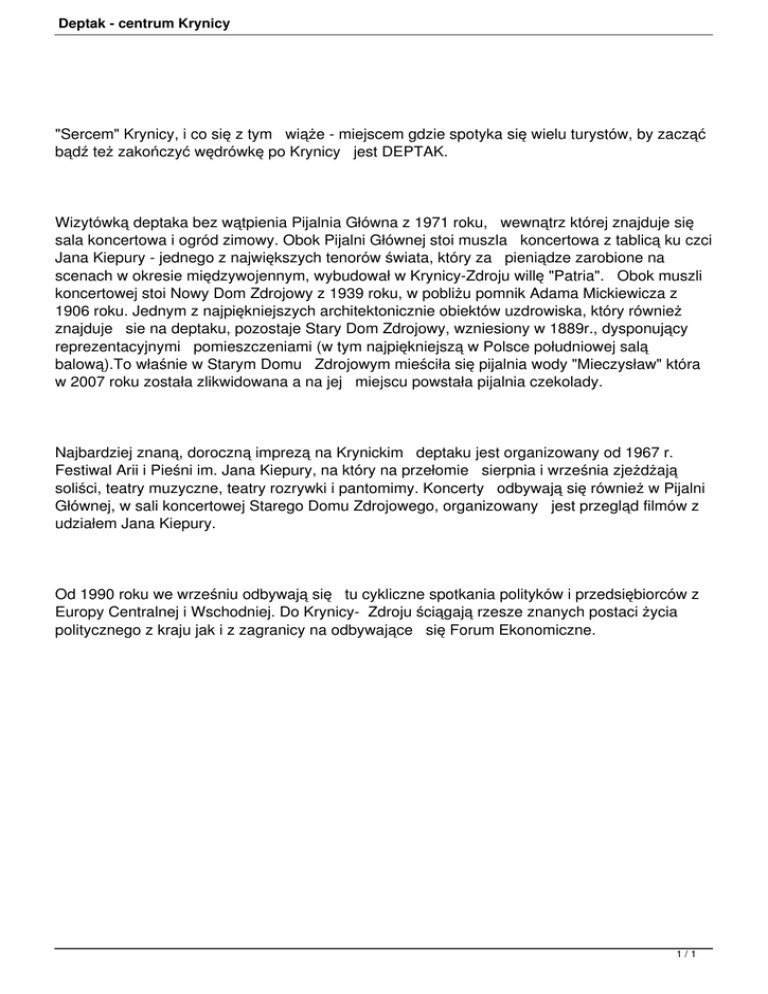 Deptak - centrum Krynicy

"Sercem" Krynicy, i co się z tym wiąże - miejscem gdzie spotyka się wielu turystów, by zacząć bądź też zakończyć wędrówkę po Krynicy jest DEPTAK.

Wizytówką deptaka bez wątpienia Pijalnia Główna z 1971 roku, wewnątrz której znajduje się sala koncertowa i ogród zimowy. Obok Pijalni Głównej stoi muszla koncertowa z tablicą ku czci Jana Kiepury - jednego z największych tenorów świata, który za pieniądze zarobione na scenach w okresie międzywojennym, wybudował w Krynicy-Zdroju willę "Patria". Obok muszli koncertowej stoi Nowy Dom Zdrojowy z 1939 roku, w pobliżu pomnik Adama Mickiewicza z 1906 roku. Jednym z najpiękniejszych architektonicznie obiektów uzdrowiska, który również znajduje sie na deptaku, pozostaje Stary Dom Zdrojowy, wzniesiony w 1889r., dysponujący reprezentacyjnymi pomieszczeniami (w tym najpiękniejszą w Polsce południowej salą balową).To właśnie w Starym Domu Zdrojowym mieściła się pijalnia wody "Mieczysław" która w 2007 roku została zlikwidowana a na jej miejscu powstała pijalnia czekolady.

Najbardziej znaną, doroczną imprezą na Krynickim deptaku jest organizowany od 1967 r. Festiwal Arii i Pieśni im. Jana Kiepury, na który na przełomie sierpnia i września zjeżdżają soliści, teatry muzyczne, teatry rozrywki i pantomimy. Koncerty odbywają się również w Pijalni Głównej, w sali koncertowej Starego Domu Zdrojowego, organizowany jest przegląd filmów z udziałem Jana Kiepury.

Od 1990 roku we wrześniu odbywają się tu cykliczne spotkania polityków i przedsiębiorców z Europy Centralnej i Wschodniej. Do Krynicy- Zdroju ściągają rzesze znanych postaci życia politycznego z kraju jak i z zagranicy na odbywające się Forum Ekonomiczne.

1 / 1